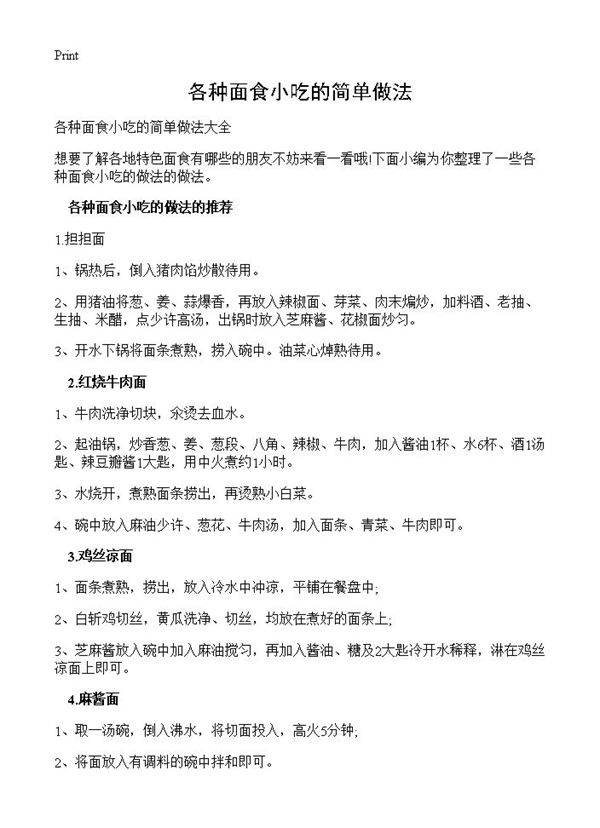 Print

各种面食小吃的简单做法

各种面食小吃的简单做法大全

想要了解各地特色面食有哪些的朋友不妨来看一看哦!下面小编为你整理了一些各种面食小吃的做法的做法。

各种面食小吃的做法的推荐

1.担担面

1、锅热后，倒入猪肉馅炒散待用。

2、用猪油将葱、姜、蒜爆香，再放入辣椒面、芽菜、肉末煸炒，加料酒、老抽、生抽、米醋，点少许高汤，出锅时放入芝麻酱、花椒面炒匀。

3、开水下锅将面条煮熟，捞入碗中。油菜心焯熟待用。

2.红烧牛肉面

1、牛肉洗净切块，汆烫去血水。

2、起油锅，炒香葱、姜、葱段、八角、辣椒、牛肉，加入酱油1杯、水6杯、酒1汤匙、辣豆瓣酱1大匙，用中火煮约1小时。

3、水烧开，煮熟面条捞出，再烫熟小白菜。

4、碗中放入麻油少许、葱花、牛肉汤，加入面条、青菜、牛肉即可。

3.鸡丝凉面

1、面条煮熟，捞出，放入冷水中冲凉，平铺在餐盘中;

2、白斩鸡切丝，黄瓜洗净、切丝，均放在煮好的面条上;

3、芝麻酱放入碗中加入麻油搅匀，再加入酱油、糖及2大匙冷开水稀释，淋在鸡丝凉面上即可。

4.麻酱面

1、取一汤碗，倒入沸水，将切面投入，高火5分钟;

2、将面放入有调料的碗中拌和即可。